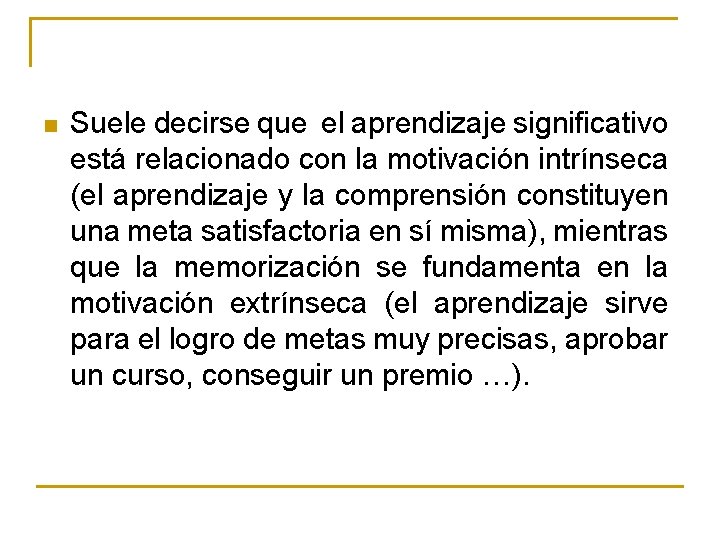 Suele decirse que el aprendizaje significativo está relacionado con la motivación intrínseca (el aprendizaje y la comprensión constituyen una meta satisfactoria en sí misma), mientras que la memorización se fundamenta en la motivación extrínseca (el aprendizaje sirve para el logro de metas muy precisas, aprobar un curso, conseguir un premio …).